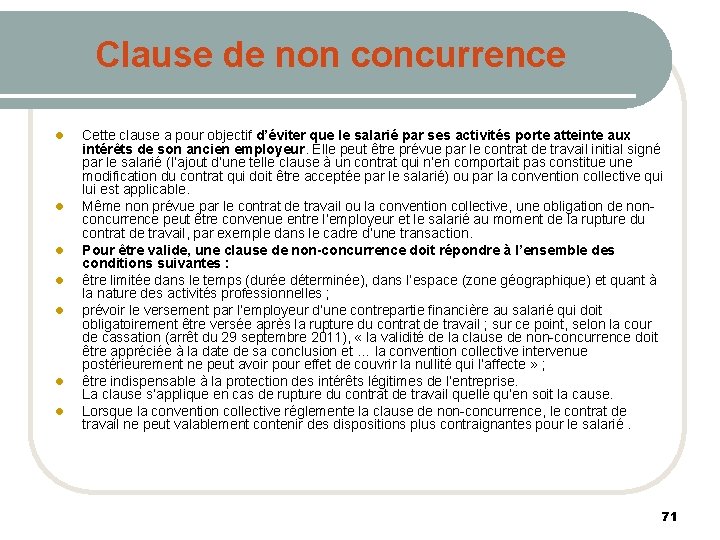 Clause de non concurrence

- Cette clause a pour objectif d'éviter que le salarié par ses activités porte atteinte aux intérêts de son ancien employeur. Elle peut être prévue par le contrat de travail initial signé par le salarié (l'ajout d'une telle clause à un contrat qui n'en comportait pas constitue une modification du contrat qui doit être acceptée par le salarié) ou par la convention collective qui lui est applicable.
- Même non prévue par le contrat de travail ou la convention collective, une obligation de non-concurrence peut être convenue entre l'employeur et le salarié au moment de la rupture du contrat de travail, par exemple dans le cadre d'une transaction.
- Pour être valide, une clause de non-concurrence doit répondre à l'ensemble des conditions suivantes :
- être limitée dans le temps (durée déterminée), dans l'espace (zone géographique) et quant à la nature des activités professionnelles ;
- prévoir le versement par l'employeur d'une contrepartie financière au salarié qui doit obligatoirement être versée après la rupture du contrat de travail ; sur ce point, selon la cour de cassation (arrêt du 29 septembre 2011), « la validité de la clause de non-concurrence doit être appréciée à la date de sa conclusion et ... la convention collective intervenue postérieurement ne peut avoir pour effet de couvrir la nullité qui l'affecte » ;
- être indispensable à la protection des intérêts légitimes de l'entreprise.
La clause s'applique en cas de rupture du contrat de travail quelle qu'en soit la cause.
- Lorsque la convention collective réglemente la clause de non-concurrence, le contrat de travail ne peut valablement contenir des dispositions plus contraignantes pour le salarié .

71